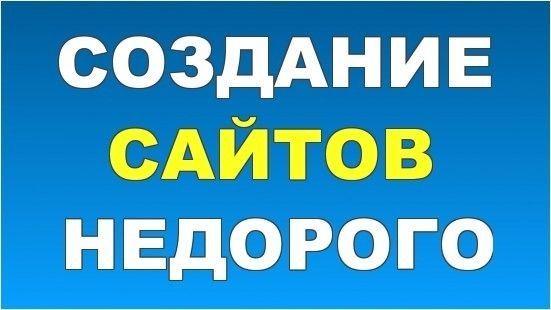 СОЗДАНИЕ
САЙТОВ
НЕДОРОГО